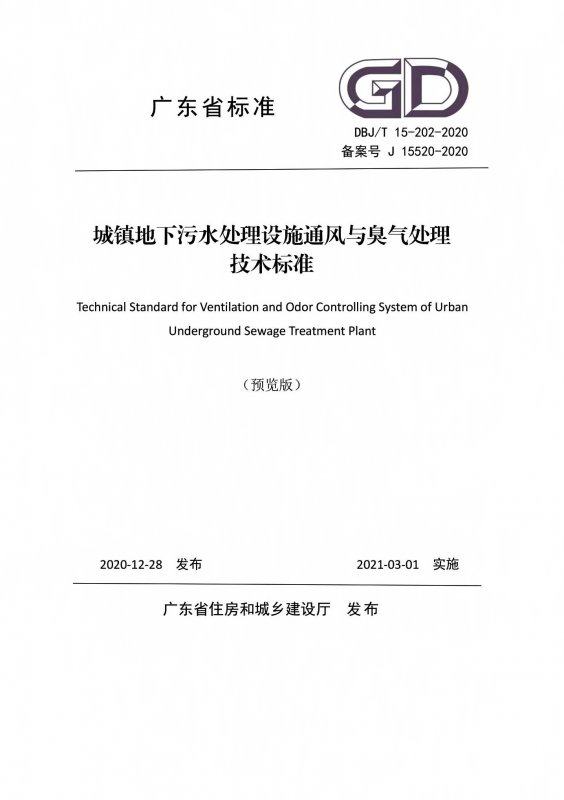 广东省标准

GD

DBJ/T 15-202-2020
备案号 J 15520-2020

城镇地下污水处理设施通风与臭气处理技术标准

Technical Standard for Ventilation and Odor Controlling System of Urban Underground Sewage Treatment Plant

（预览版）

2020-12-28 发布　　2021-03-01 实施

广东省住房和城乡建设厅 发布